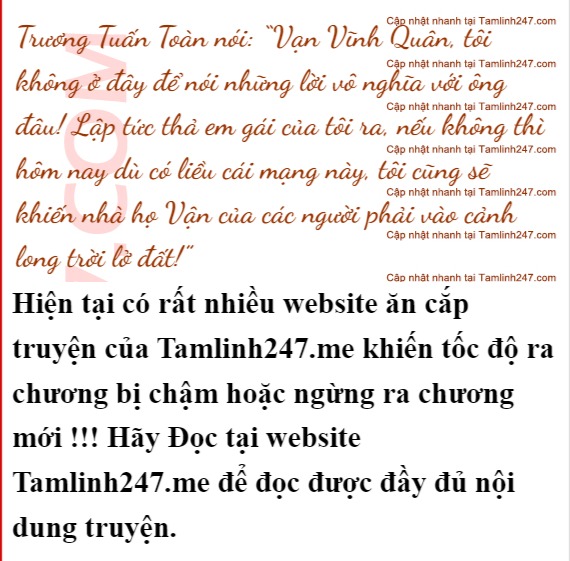 Trương Tuấn Toàn nói: "Vạn Vĩnh Quân, tôi không ở đây để nói những lời vô nghĩa với ông đâu! Lập tức thả em gái của tôi ra, nếu không thì hôm nay dù có liều cái mạng này, tôi cũng sẽ khiến nhà họ Vận của các người phải vào cảnh long trời lở đất!"

Hiện tại có rất nhiều website ăn cắp truyện của Tamlinh247.me khiến tốc độ ra chương bị chậm hoặc ngừng ra chương mới !!! Hãy Đọc tại website Tamlinh247.me để đọc được đầy đủ nội dung truyện.

Cập nhật nhanh tại Tamlinh247.com

.COM